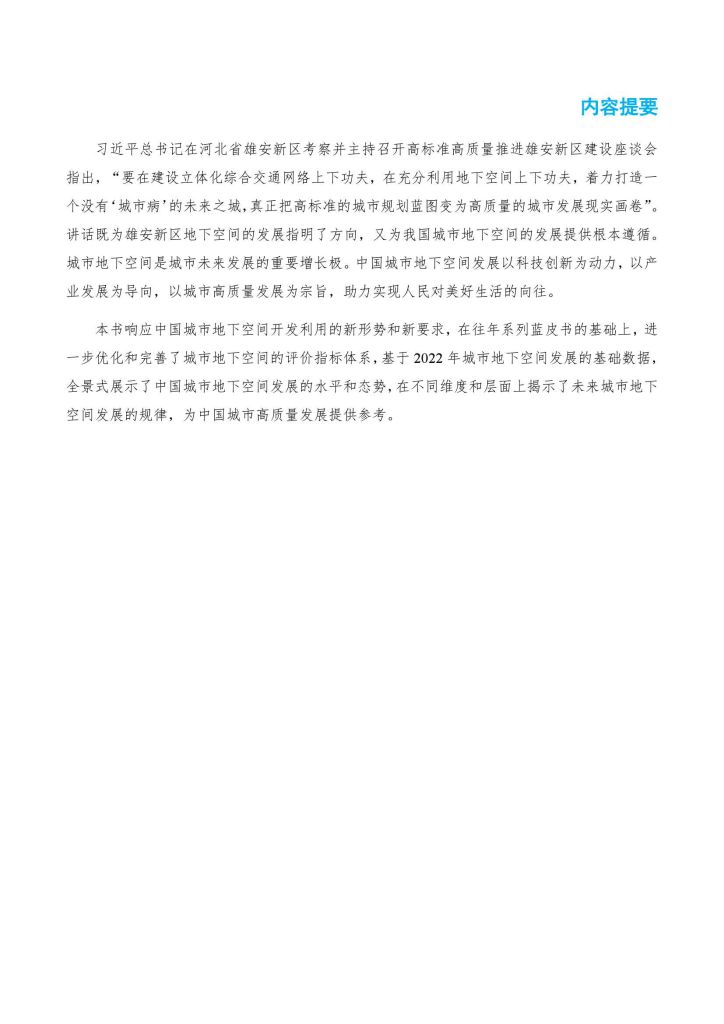 内容提要

习近平总书记在河北省雄安新区考察并主持召开高标准高质量推进雄安新区建设座谈会指出，“要在建设立体化综合交通网络上下功夫，在充分利用地下空间上下功夫，着力打造一个没有‘城市病’的未来之城，真正把高标准的城市规划蓝图变为高质量的城市发展现实画卷”。讲话既为雄安新区地下空间的发展指明了方向，又为我国城市地下空间的发展提供根本遵循。城市地下空间是城市未来发展的重要增长极。中国城市地下空间发展以科技创新为动力，以产业发展为导向，以城市高质量发展为宗旨，助力实现人民对美好生活的向往。

本书响应中国城市地下空间开发利用的新形势和新要求，在往年系列蓝皮书的基础上，进一步优化和完善了城市地下空间的评价指标体系，基于 2022 年城市地下空间发展的基础数据，全景式展示了中国城市地下空间发展的水平和态势，在不同维度和层面上揭示了未来城市地下空间发展的规律，为中国城市高质量发展提供参考。